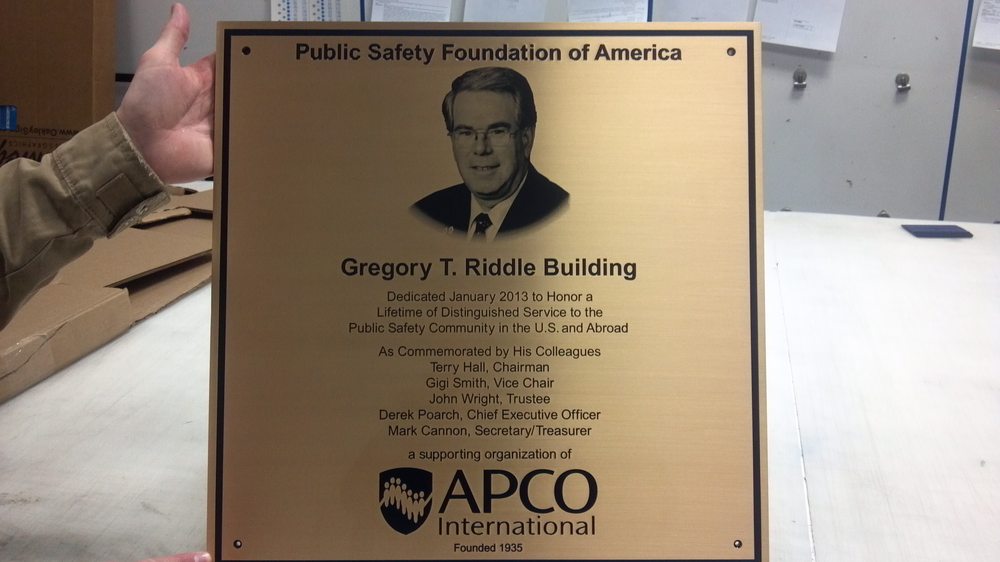 Public Safety Foundation of America

Gregory T. Riddle Building

Dedicated January 2013 to Honor a Lifetime of Distinguished Service to the Public Safety Community in the U.S. and Abroad

As Commemorated by His Colleagues
Terry Hall, Chairman
Gigi Smith, Vice Chair
John Wright, Trustee
Derek Poarch, Chief Executive Officer
Mark Cannon, Secretary/Treasurer

a supporting organization of

APCO International
Founded 1935